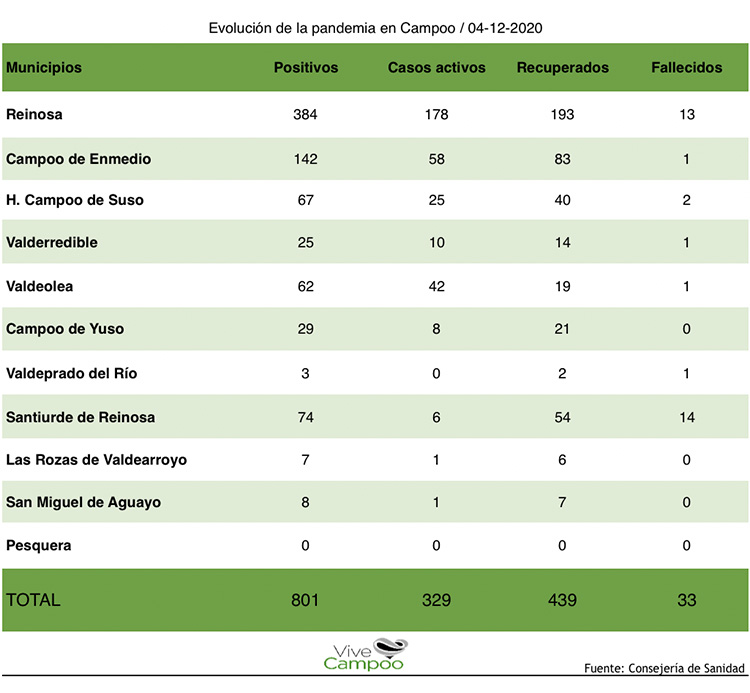 Evolución de la pandemia en Campoo / 04-12-2020

| Municipios | Positivos | Casos activos | Recuperados | Fallecidos |
|---|---|---|---|---|
| Reinosa | 384 | 178 | 193 | 13 |
| Campoo de Enmedio | 142 | 58 | 83 | 1 |
| H. Campoo de Suso | 67 | 25 | 40 | 2 |
| Valderredible | 25 | 10 | 14 | 1 |
| Valdeolea | 62 | 42 | 19 | 1 |
| Campoo de Yuso | 29 | 8 | 21 | 0 |
| Valdeprado del Río | 3 | 0 | 2 | 1 |
| Santiurde de Reinosa | 74 | 6 | 54 | 14 |
| Las Rozas de Valdearroyo | 7 | 1 | 6 | 0 |
| San Miguel de Aguayo | 8 | 1 | 7 | 0 |
| Pesquera | 0 | 0 | 0 | 0 |
| TOTAL | 801 | 329 | 439 | 33 |

Vive Campoo

Fuente: Consejería de Sanidad